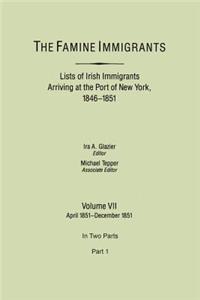 THE FAMINE IMMIGRANTS

Lists of Irish Immigrants Arriving at the Port of New York, 1846–1851

Ira A. Glazier
Editor

Michael Tepper
Associate Editor

Volume VII
April 1851–December 1851

In Two Parts

Part 1